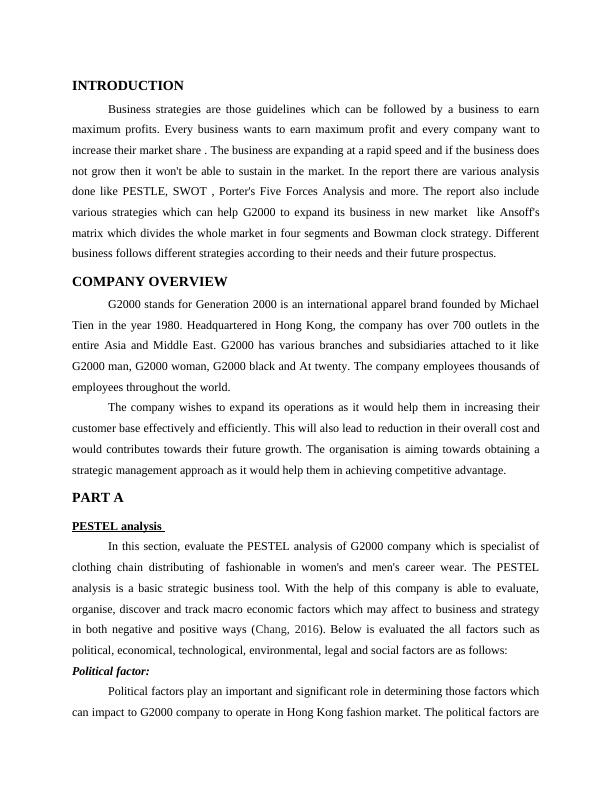 INTRODUCTION

Business strategies are those guidelines which can be followed by a business to earn maximum profits. Every business wants to earn maximum profit and every company want to increase their market share . The business are expanding at a rapid speed and if the business does not grow then it won't be able to sustain in the market. In the report there are various analysis done like PESTLE, SWOT , Porter's Five Forces Analysis and more. The report also include various strategies which can help G2000 to expand its business in new market like Ansoff's matrix which divides the whole market in four segments and Bowman clock strategy. Different business follows different strategies according to their needs and their future prospectus.

COMPANY OVERVIEW

G2000 stands for Generation 2000 is an international apparel brand founded by Michael Tien in the year 1980. Headquartered in Hong Kong, the company has over 700 outlets in the entire Asia and Middle East. G2000 has various branches and subsidiaries attached to it like G2000 man, G2000 woman, G2000 black and At twenty. The company employees thousands of employees throughout the world.

The company wishes to expand its operations as it would help them in increasing their customer base effectively and efficiently. This will also lead to reduction in their overall cost and would contributes towards their future growth. The organisation is aiming towards obtaining a strategic management approach as it would help them in achieving competitive advantage.

PART A

PESTEL analysis

In this section, evaluate the PESTEL analysis of G2000 company which is specialist of clothing chain distributing of fashionable in women's and men's career wear. The PESTEL analysis is a basic strategic business tool. With the help of this company is able to evaluate, organise, discover and track macro economic factors which may affect to business and strategy in both negative and positive ways (Chang, 2016). Below is evaluated the all factors such as political, economical, technological, environmental, legal and social factors are as follows:

Political factor:

Political factors play an important and significant role in determining those factors which can impact to G2000 company to operate in Hong Kong fashion market. The political factors are